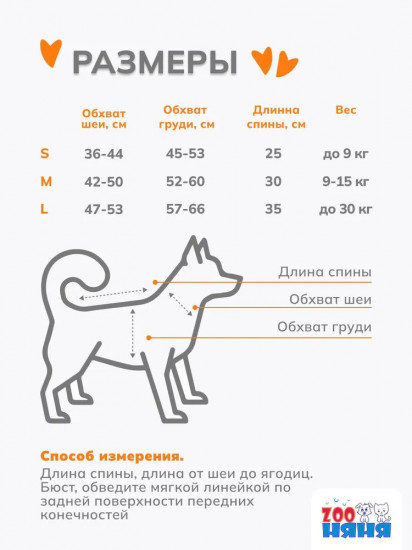 РАЗМЕРЫ

| | Обхват шеи, см | Обхват груди, см | Длинна спины, см | Вес |
|---|---|---|---|---|
| S | 36-44 | 45-53 | 25 | до 9 кг |
| M | 42-50 | 52-60 | 30 | 9-15 кг |
| L | 47-53 | 57-66 | 35 | до 30 кг |

Длина спины

Обхват шеи

Обхват груди

Способ измерения.

Длина спины, длина от шеи до ягодиц. Бюст, обведите мягкой линейкой по задней поверхности передних конечностей

ZOO НЯНЯ